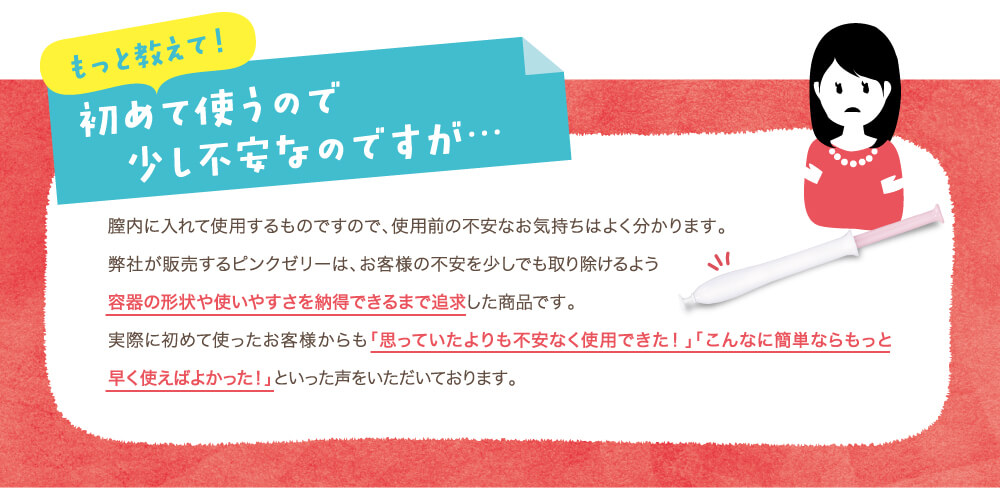 もっと教えて！

初めて使うので
少し不安なのですが…

膣内に入れて使用するものですので、使用前の不安なお気持ちはよく分かります。

弊社が販売するピンクゼリーは、お客様の不安を少しでも取り除けるよう

容器の形状や使いやすさを納得できるまで追求した商品です。

実際に初めて使ったお客様からも「思っていたよりも不安なく使用できた！」「こんなに簡単ならもっと早く使えばよかった！」といった声をいただいております。